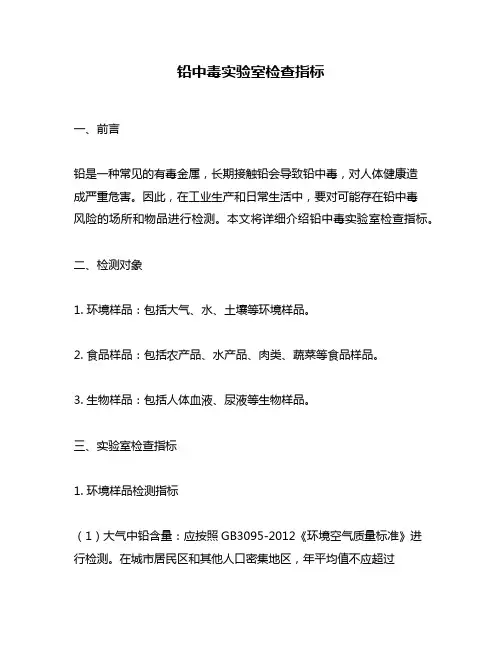 铅中毒实验室检查指标

一、前言

铅是一种常见的有毒金属，长期接触铅会导致铅中毒，对人体健康造成严重危害。因此，在工业生产和日常生活中，要对可能存在铅中毒风险的场所和物品进行检测。本文将详细介绍铅中毒实验室检查指标。

二、检测对象

1. 环境样品：包括大气、水、土壤等环境样品。

2. 食品样品：包括农产品、水产品、肉类、蔬菜等食品样品。

3. 生物样品：包括人体血液、尿液等生物样品。

三、实验室检查指标

1. 环境样品检测指标

（1）大气中铅含量：应按照 GB3095-2012《环境空气质量标准》进行检测。在城市居民区和其他人口密集地区，年平均值不应超过